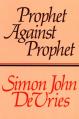 Prophet Against Prophet

Simon John DeVries